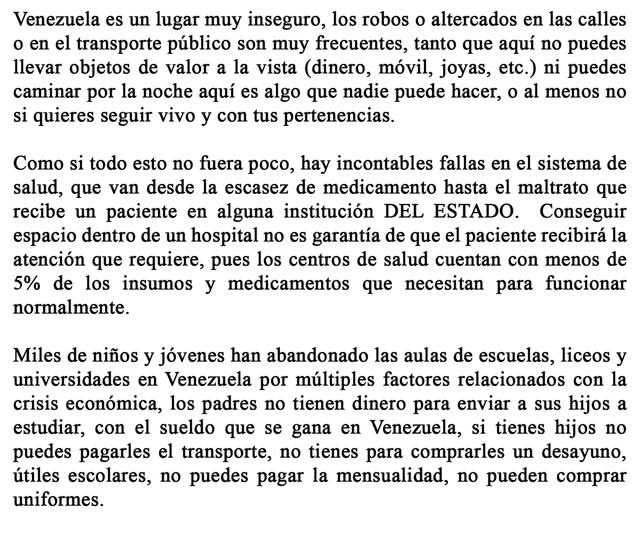 Venezuela es un lugar muy inseguro, los robos o altercados en las calles o en el transporte público son muy frecuentes, tanto que aquí no puedes llevar objetos de valor a la vista (dinero, móvil, joyas, etc.) ni puedes caminar por la noche aquí es algo que nadie puede hacer, o al menos no si quieres seguir vivo y con tus pertenencias.

Como si todo esto no fuera poco, hay incontables fallas en el sistema de salud, que van desde la escasez de medicamento hasta el maltrato que recibe un paciente en alguna institución DEL ESTADO. Conseguir espacio dentro de un hospital no es garantía de que el paciente recibirá la atención que requiere, pues los centros de salud cuentan con menos de 5% de los insumos y medicamentos que necesitan para funcionar normalmente.

Miles de niños y jóvenes han abandonado las aulas de escuelas, liceos y universidades en Venezuela por múltiples factores relacionados con la crisis económica, los padres no tienen dinero para enviar a sus hijos a estudiar, con el sueldo que se gana en Venezuela, si tienes hijos no puedes pagarles el transporte, no tienes para comprarles un desayuno, útiles escolares, no puedes pagar la mensualidad, no pueden comprar uniformes.